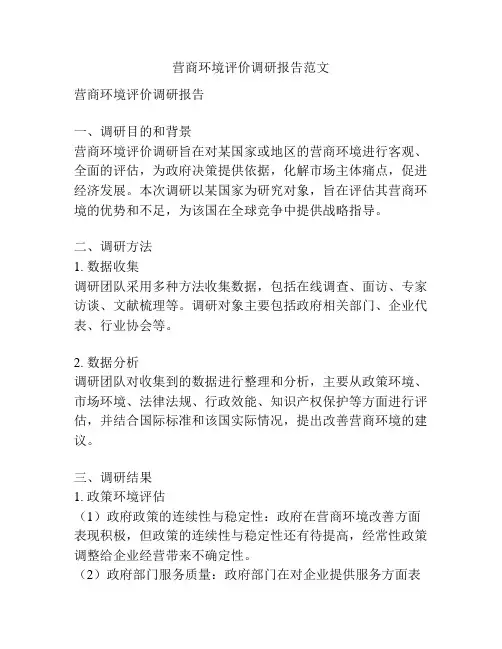 营商环境评价调研报告范文

营商环境评价调研报告

一、调研目的和背景
营商环境评价调研旨在对某国家或地区的营商环境进行客观、全面的评估，为政府决策提供依据，化解市场主体痛点，促进经济发展。本次调研以某国家为研究对象，旨在评估其营商环境的优势和不足，为该国在全球竞争中提供战略指导。

二、调研方法
1. 数据收集
调研团队采用多种方法收集数据，包括在线调查、面访、专家访谈、文献梳理等。调研对象主要包括政府相关部门、企业代表、行业协会等。

2. 数据分析
调研团队对收集到的数据进行整理和分析，主要从政策环境、市场环境、法律法规、行政效能、知识产权保护等方面进行评估，并结合国际标准和该国实际情况，提出改善营商环境的建议。

三、调研结果
1. 政策环境评估
（1）政府政策的连续性与稳定性：政府在营商环境改善方面表现积极，但政策的连续性与稳定性还有待提高，经常性政策调整给企业经营带来不确定性。
（2）政府部门服务质量：政府部门在对企业提供服务方面表